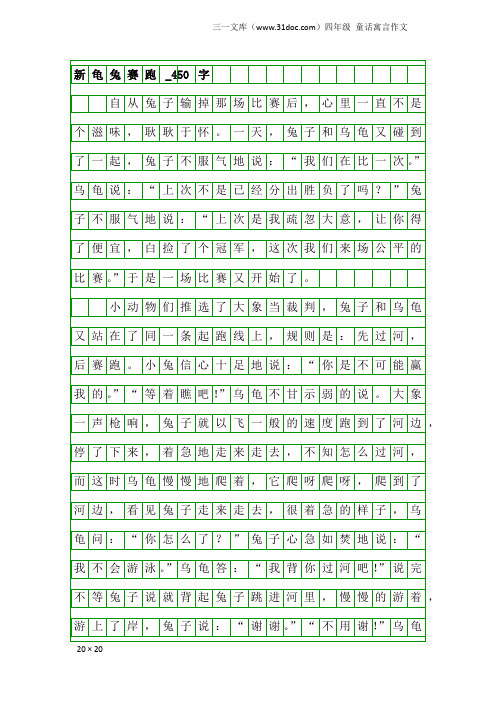 三一文库（www.31doc.com）四年级 童话寓言作文

新龟兔赛跑_450字

自从兔子输掉那场比赛后，心里一直不是个滋味，耿耿于怀。一天，兔子和乌龟又碰到了一起，兔子不服气地说：“我们在比一次。”乌龟说：“上次不是已经分出胜负了吗？”兔子不服气地说：“上次是我疏忽大意，让你得了便宜，白捡了个冠军，这次我们来场公平的比赛。”于是一场比赛又开始了。

小动物们推选了大象当裁判，兔子和乌龟又站在了同一条起跑线上，规则是：先过河，后赛跑。小兔信心十足地说：“你是不可能赢我的。”“等着瞧吧!”乌龟不甘示弱的说。大象一声枪响，兔子就以飞一般的速度跑到了河边，停了下来，着急地走来走去，不知怎么过河，而这时乌龟慢慢地爬着，它爬呀爬呀，爬到了河边，看见兔子走来走去，很着急的样子，乌龟问：“你怎么了？”兔子心急如焚地说：“我不会游泳。”乌龟答：“我背你过河吧!”说完不等兔子说就背起兔子跳进河里，慢慢的游着，游上了岸，兔子说：“谢谢。”“不用谢!”乌龟

20×20